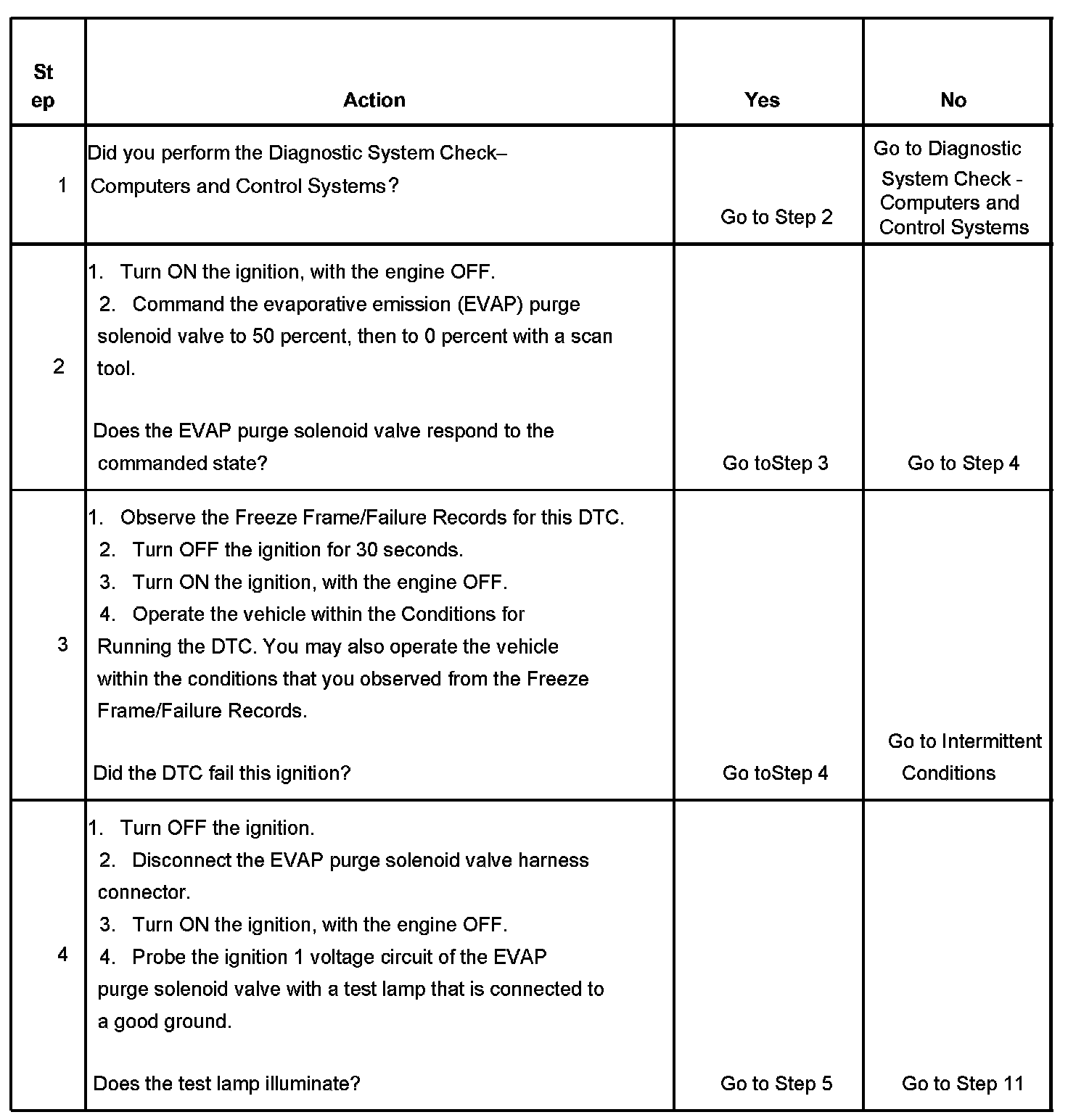 | Step | Action | Yes | No |
|---|---|---|---|
| 1 | Did you perform the Diagnostic System Check– Computers and Control Systems? | Go to Step 2 | Go to Diagnostic System Check - Computers and Control Systems |
| 2 | 1. Turn ON the ignition, with the engine OFF. 2. Command the evaporative emission (EVAP) purge solenoid valve to 50 percent, then to 0 percent with a scan tool. Does the EVAP purge solenoid valve respond to the commanded state? | Go toStep 3 | Go to Step 4 |
| 3 | 1. Observe the Freeze Frame/Failure Records for this DTC. 2. Turn OFF the ignition for 30 seconds. 3. Turn ON the ignition, with the engine OFF. 4. Operate the vehicle within the Conditions for Running the DTC. You may also operate the vehicle within the conditions that you observed from the Freeze Frame/Failure Records. Did the DTC fail this ignition? | Go toStep 4 | Go to Intermittent Conditions |
| 4 | 1. Turn OFF the ignition. 2. Disconnect the EVAP purge solenoid valve harness connector. 3. Turn ON the ignition, with the engine OFF. 4. Probe the ignition 1 voltage circuit of the EVAP purge solenoid valve with a test lamp that is connected to a good ground. Does the test lamp illuminate? | Go to Step 5 | Go to Step 11 |